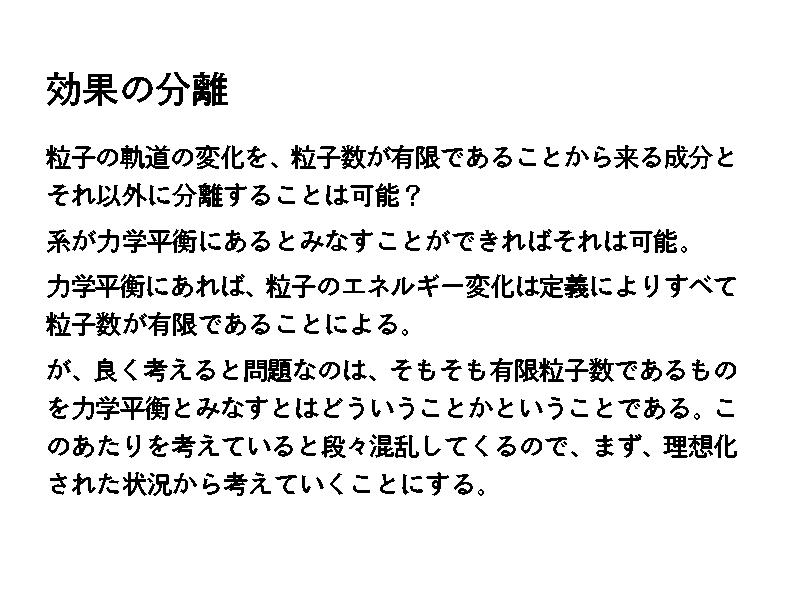 効果の分離

粒子の軌道の変化を、粒子数が有限であることから来る成分とそれ以外に分離することは可能？

系が力学平衡にあるとみなすことができればそれは可能。

力学平衡にあれば、粒子のエネルギー変化は定義によりすべて粒子数が有限であることによる。

が、良く考えると問題なのは、そもそも有限粒子数であるものを力学平衡とみなすとはどういうことかということである。このあたりを考えていると段々混乱してくるので、まず、理想化された状況から考えていくことにする。